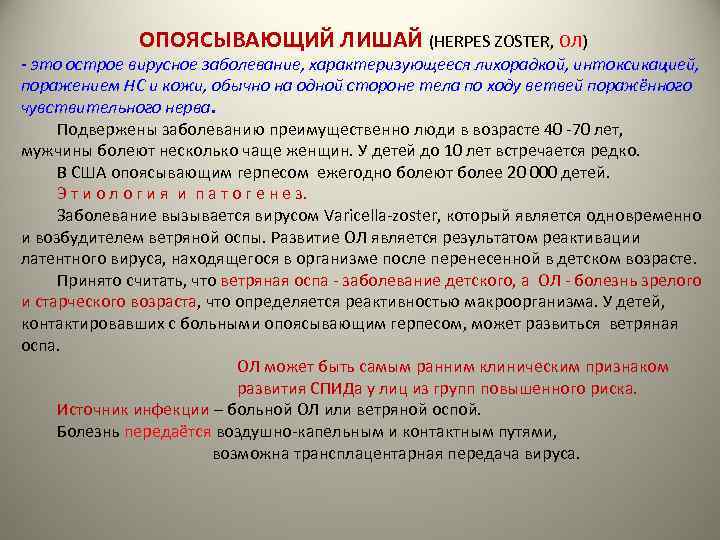 ОПОЯСЫВАЮЩИЙ ЛИШАЙ (HERPES ZOSTER, ОЛ)
- это острое вирусное заболевание, характеризующееся лихорадкой, интоксикацией, поражением НС и кожи, обычно на одной стороне тела по ходу ветвей поражённого чувствительного нерва.

Подвержены заболеванию преимущественно люди в возрасте 40 -70 лет, мужчины болеют несколько чаще женщин. У детей до 10 лет встречается редко.

В США опоясывающим герпесом ежегодно болеют более 20 000 детей.

Этиология и патогенез.

Заболевание вызывается вирусом Varicella-zoster, который является одновременно и возбудителем ветряной оспы. Развитие ОЛ является результатом реактивации латентного вируса, находящегося в организме после перенесенной в детском возрасте.

Принято считать, что ветряная оспа - заболевание детского, а ОЛ - болезнь зрелого и старческого возраста, что определяется реактивностью макроорганизма. У детей, контактировавших с больными опоясывающим герпесом, может развиться ветряная оспа.

ОЛ может быть самым ранним клиническим признаком развития СПИДа у лиц из групп повышенного риска.

Источник инфекции – больной ОЛ или ветряной оспой.

Болезнь передаётся воздушно-капельным и контактным путями, возможна трансплацентарная передача вируса.